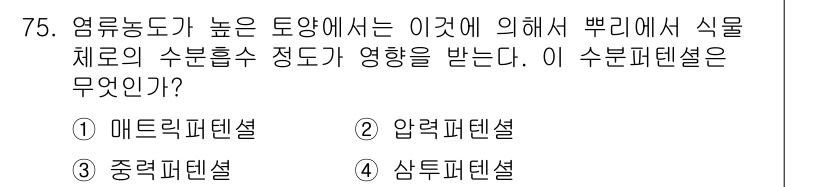 75. 염류농도가 높은 토양에서는 이것에 의해서 뿌리에서 식물체로의 수분흡수 정도가 영향을 받는다. 이 수분퍼텐셜은 무엇인가?

① 매트릭퍼텐셜
② 압력퍼텐셜
③ 중력퍼텐셜
④ 삼투퍼텐셜